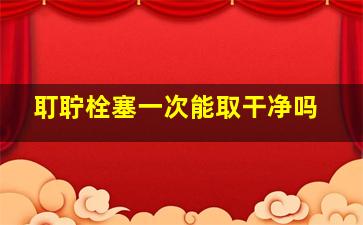 耵聍栓塞一次能取干净吗